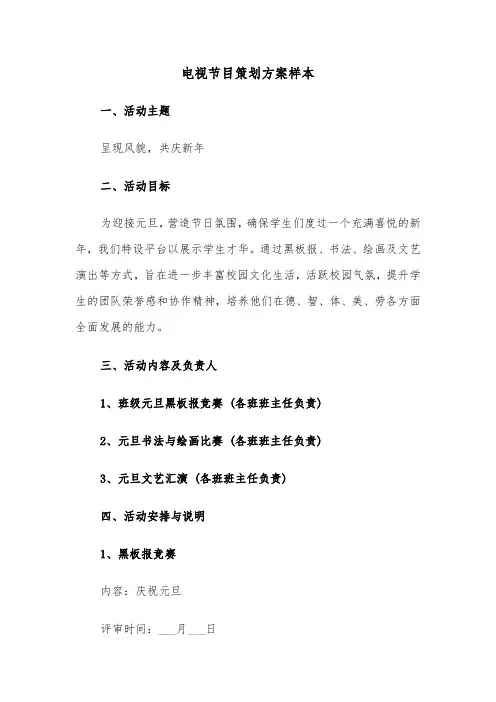 电视节目策划方案样本

一、活动主题

呈现风貌，共庆新年

二、活动目标

为迎接元旦，营造节日氛围，确保学生们度过一个充满喜悦的新年，我们特设平台以展示学生才华。通过黑板报、书法、绘画及文艺演出等方式，旨在进一步丰富校园文化生活，活跃校园气氛，提升学生的团队荣誉感和协作精神，培养他们在德、智、体、美、劳各方面全面发展的能力。

三、活动内容及负责人

1、班级元旦黑板报竞赛（各班班主任负责）

2、元旦书法与绘画比赛（各班班主任负责）

3、元旦文艺汇演（各班班主任负责）

四、活动安排与说明

1、黑板报竞赛

内容：庆祝元旦

评审时间：___月___日